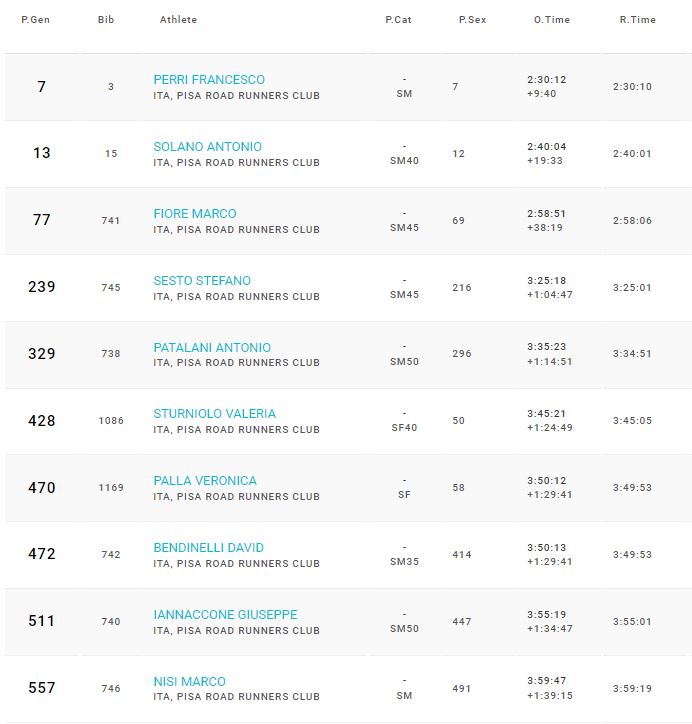 | P.Gen | Bib | Athlete | P.Cat | P.Sex | O.Time | R.Time |
|---|---|---|---|---|---|---|
| 7 | 3 | PERRI FRANCESCO ITA, PISA ROAD RUNNERS CLUB | - SM | 7 | 2:30:12 +9:40 | 2:30:10 |
| 13 | 15 | SOLANO ANTONIO ITA, PISA ROAD RUNNERS CLUB | - SM40 | 12 | 2:40:04 +19:33 | 2:40:01 |
| 77 | 741 | FIORE MARCO ITA, PISA ROAD RUNNERS CLUB | - SM45 | 69 | 2:58:51 +38:19 | 2:58:06 |
| 239 | 745 | SESTO STEFANO ITA, PISA ROAD RUNNERS CLUB | - SM45 | 216 | 3:25:18 +1:04:47 | 3:25:01 |
| 329 | 738 | PATALANI ANTONIO ITA, PISA ROAD RUNNERS CLUB | - SM50 | 296 | 3:35:23 +1:14:51 | 3:34:51 |
| 428 | 1086 | STURNIOLO VALERIA ITA, PISA ROAD RUNNERS CLUB | - SF40 | 50 | 3:45:21 +1:24:49 | 3:45:05 |
| 470 | 1169 | PALLA VERONICA ITA, PISA ROAD RUNNERS CLUB | - SF | 58 | 3:50:12 +1:29:41 | 3:49:53 |
| 472 | 742 | BENDINELLI DAVID ITA, PISA ROAD RUNNERS CLUB | - SM35 | 414 | 3:50:13 +1:29:41 | 3:49:53 |
| 511 | 740 | IANNACCONE GIUSEPPE ITA, PISA ROAD RUNNERS CLUB | - SM50 | 447 | 3:55:19 +1:34:47 | 3:55:01 |
| 557 | 746 | NISI MARCO ITA, PISA ROAD RUNNERS CLUB | - SM | 491 | 3:59:47 +1:39:15 | 3:59:19 |